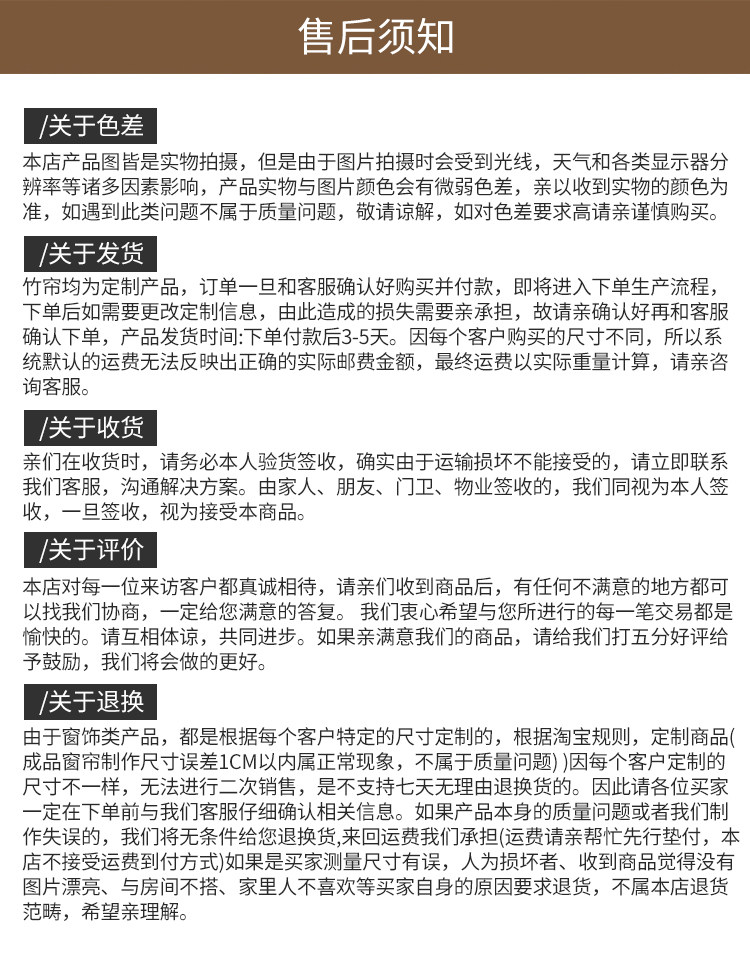 售后须知

/关于色差

本店产品图皆是实物拍摄，但是由于图片拍摄时会受到光线，天气和各类显示器分辨率等诸多因素影响，产品实物与图片颜色会有微弱色差，亲以收到实物的颜色为准，如遇到此类问题不属于质量问题，敬请谅解，如对色差要求高请亲谨慎购买。

/关于发货

竹帘均为定制产品，订单一旦和客服确认好购买并付款，即将进入下单生产流程，下单后如需要更改定制信息，由此造成的损失需要亲承担，故请亲确认好再和客服确认下单，产品发货时间:下单付款后3-5天。因每个客户购买的尺寸不同，所以系统默认的运费无法反映出正确的实际邮费金额，最终运费以实际重量计算，请亲咨询客服。

/关于收货

亲们在收货时，请务必本人验货签收，确实由于运输损坏不能接受的，请立即联系我们客服，沟通解决方案。由家人、朋友、门卫、物业签收的，我们同视为本人签收，一旦签收，视为接受本商品。

/关于评价

本店对每一位来访客户都真诚相待，请亲们收到商品后，有任何不满意的地方都可以找我们协商，一定给您满意的答复。 我们衷心希望与您所进行的每一笔交易都是愉快的。请互相体谅，共同进步。如果亲满意我们的商品，请给我们打五分好评给予鼓励，我们将会做的更好。

/关于退换

由于窗饰类产品，都是根据每个客户特定的尺寸定制的，根据淘宝规则，定制商品(成品窗帘制作尺寸误差1CM以内属正常现象，不属于质量问题) )因每个客户定制的尺寸不一样，无法进行二次销售，是不支持七天无理由退换货的。因此请各位买家一定在下单前与我们客服仔细确认相关信息。如果产品本身的质量问题或者我们制作失误的，我们将无条件给您退换货,来回运费我们承担(运费请亲帮忙先行垫付，本店不接受运费到付方式)如果是买家测量尺寸有误，人为损坏者、收到商品觉得没有图片漂亮、与房间不搭、家里人不喜欢等买家自身的原因要求退货，不属本店退货范畴，希望亲理解。